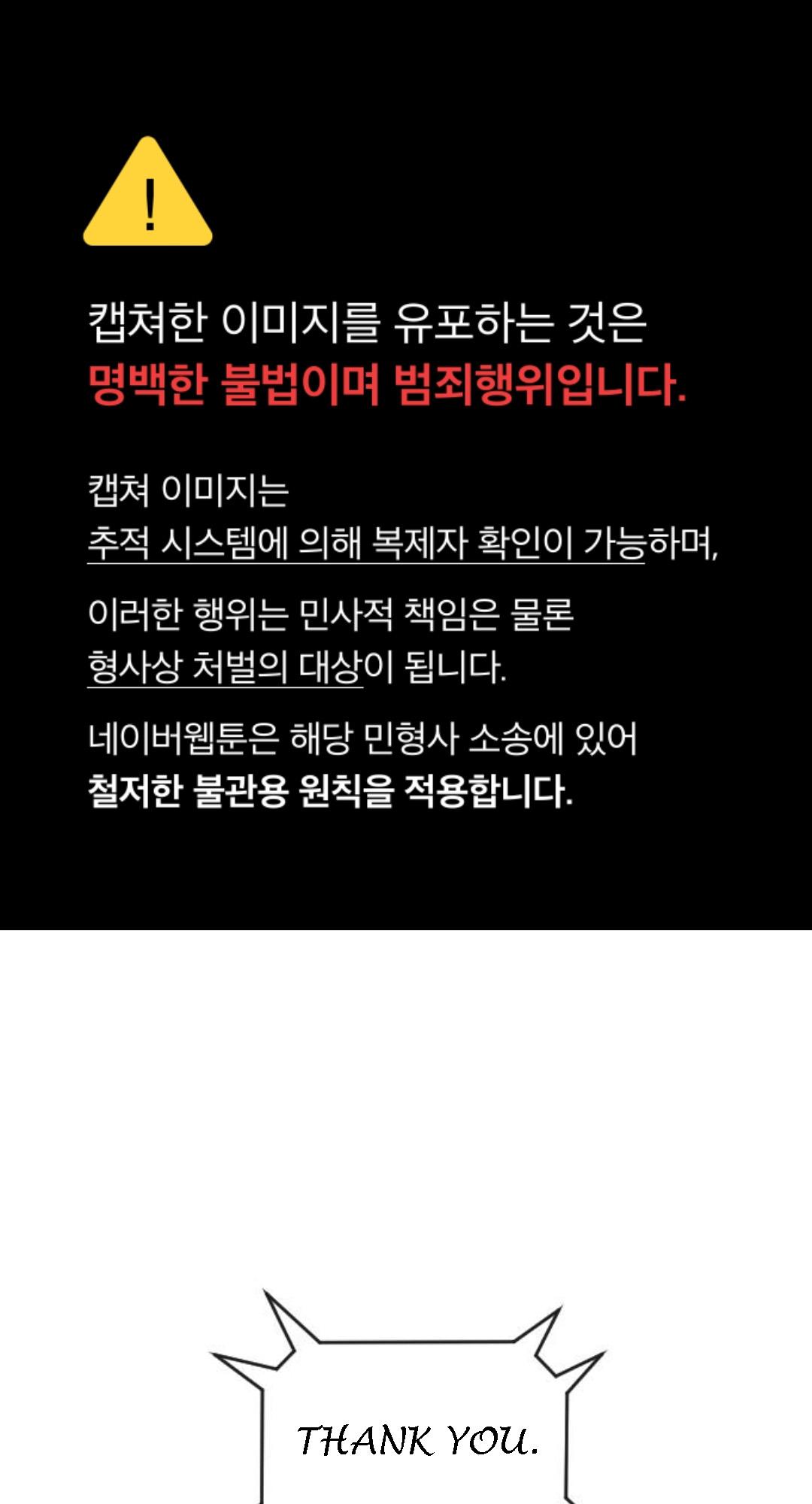 !

캡쳐한 이미지를 유포하는 것은
명백한 불법이며 범죄행위입니다.

캡쳐 이미지는
추적 시스템에 의해 복제자 확인이 가능하며,

이러한 행위는 민사적 책임은 물론
형사상 처벌의 대상이 됩니다.

네이버웹툰은 해당 민형사 소송에 있어
철저한 불관용 원칙을 적용합니다.

THANK YOU.